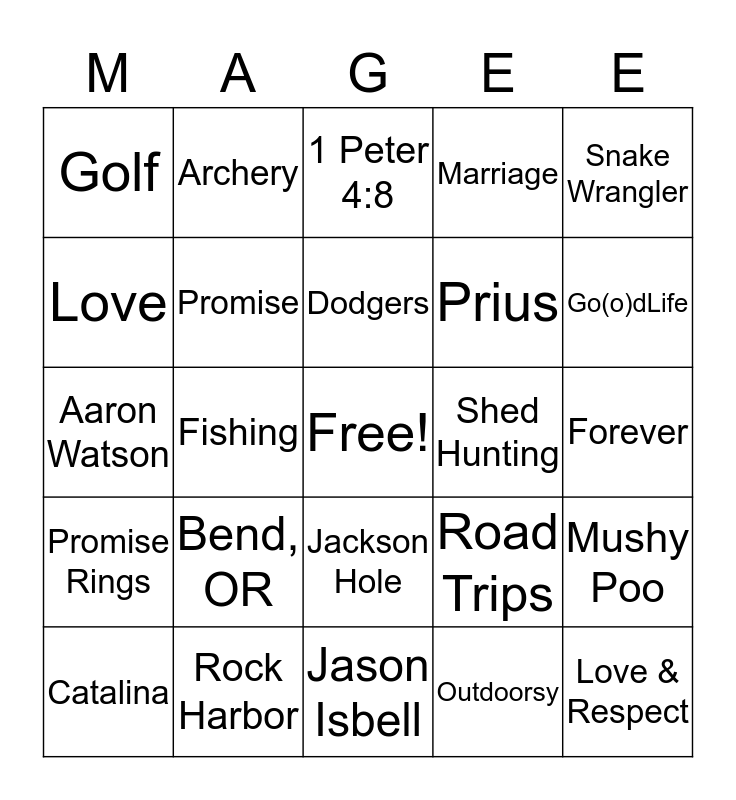 | M | A | G | E | E |
|---|---|---|---|---|
| Golf | Archery | 1 Peter 4:8 | Marriage | Snake Wrangler |
| Love | Promise | Dodgers | Prius | Go(o)dLife |
| Aaron Watson | Fishing | Free! | Shed Hunting | Forever |
| Promise Rings | Bend, OR | Jackson Hole | Road Trips | Mushy Poo |
| Catalina | Rock Harbor | Jason Isbell | Outdoorsy | Love & Respect |